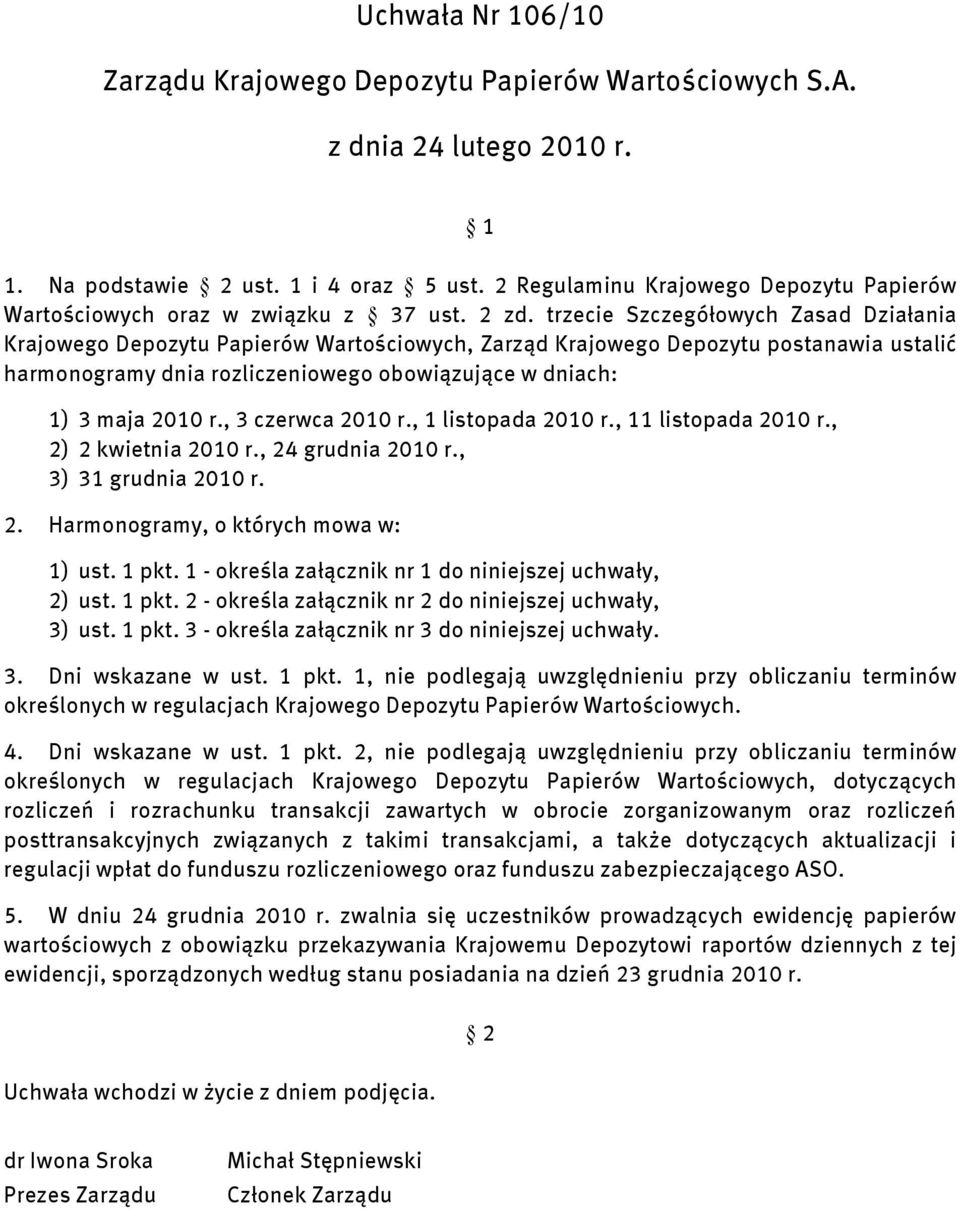 Uchwała Nr 106/10

Zarządu Krajowego Depozytu Papierów Wartościowych S.A.

z dnia 24 lutego 2010 r.

§ 1

1. Na podstawie § 2 ust. 1 i 4 oraz § 5 ust. 2 Regulaminu Krajowego Depozytu Papierów Wartościowych oraz w związku z § 37 ust. 2 zd. trzecie Szczegółowych Zasad Działania Krajowego Depozytu Papierów Wartościowych, Zarząd Krajowego Depozytu postanawia ustalić harmonogramy dnia rozliczeniowego obowiązujące w dniach:

1) 3 maja 2010 r., 3 czerwca 2010 r., 1 listopada 2010 r., 11 listopada 2010 r.,
2) 2 kwietnia 2010 r., 24 grudnia 2010 r.,
3) 31 grudnia 2010 r.

2. Harmonogramy, o których mowa w:

1) ust. 1 pkt. 1 - określa załącznik nr 1 do niniejszej uchwały,
2) ust. 1 pkt. 2 - określa załącznik nr 2 do niniejszej uchwały,
3) ust. 1 pkt. 3 - określa załącznik nr 3 do niniejszej uchwały.

3. Dni wskazane w ust. 1 pkt. 1, nie podlegają uwzględnieniu przy obliczaniu terminów określonych w regulacjach Krajowego Depozytu Papierów Wartościowych.

4. Dni wskazane w ust. 1 pkt. 2, nie podlegają uwzględnieniu przy obliczaniu terminów określonych w regulacjach Krajowego Depozytu Papierów Wartościowych, dotyczących rozliczeń i rozrachunku transakcji zawartych w obrocie zorganizowanym oraz rozliczeń posttransakcyjnych związanych z takimi transakcjami, a także dotyczących aktualizacji i regulacji wpłat do funduszu rozliczeniowego oraz funduszu zabezpieczającego ASO.

5. W dniu 24 grudnia 2010 r. zwalnia się uczestników prowadzących ewidencję papierów wartościowych z obowiązku przekazywania Krajowemu Depozytowi raportów dziennych z tej ewidencji, sporządzonych według stanu posiadania na dzień 23 grudnia 2010 r.

§ 2

Uchwała wchodzi w życie z dniem podjęcia.

dr Iwona Sroka
Prezes Zarządu

Michał Stępniewski
Członek Zarządu